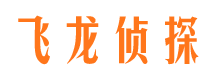 飞龙侦探